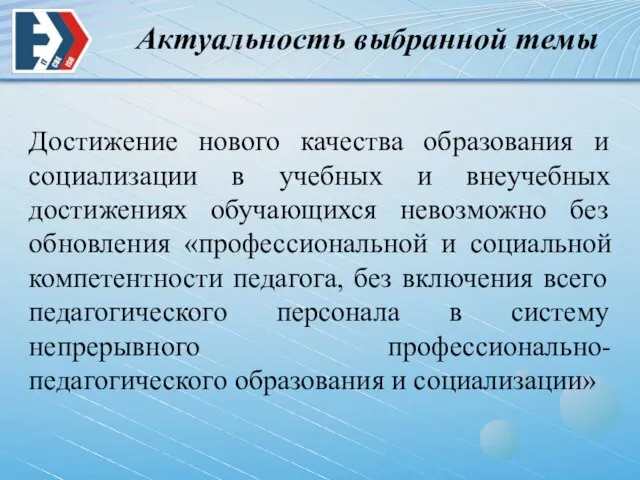 Актуальность выбранной темы

Достижение нового качества образования и социализации в учебных и внеучебных достижениях обучающихся невозможно без обновления «профессиональной и социальной компетентности педагога, без включения всего педагогического персонала в систему непрерывного профессионально-педагогического образования и социализации»